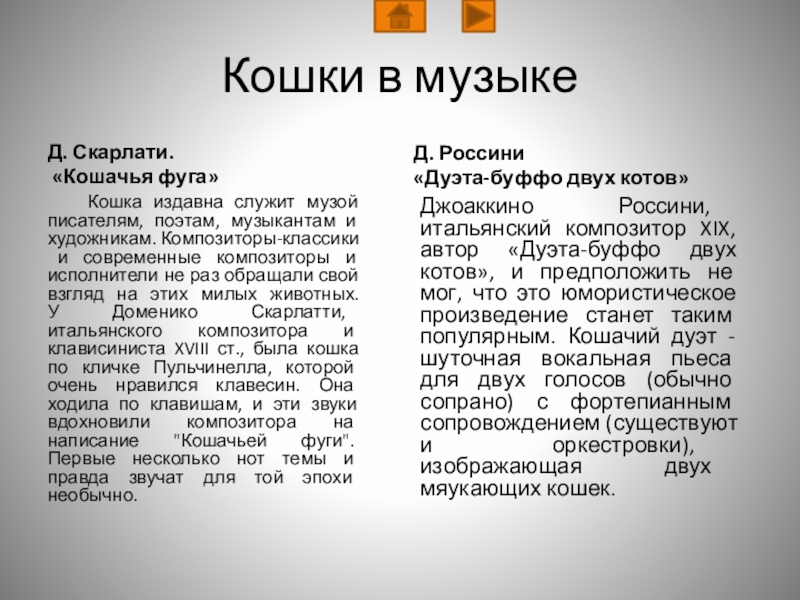 Кошки в музыке

Д. Скарлати.
«Кошачья фуга»

Кошка издавна служит музой писателям, поэтам, музыкантам и художникам. Композиторы-классики и современные композиторы и исполнители не раз обращали свой взгляд на этих милых животных. У Доменико Скарлатти, итальянского композитора и клависиниста XVIII ст., была кошка по кличке Пульчинелла, которой очень нравился клавесин. Она ходила по клавишам, и эти звуки вдохновили композитора на написание "Кошачьей фуги". Первые несколько нот темы и правда звучат для той эпохи необычно.

Д. Россини
«Дуэта-буффо двух котов»

Джоаккино Россини, итальянский композитор XIX, автор «Дуэта-буффо двух котов», и предположить не мог, что это юмористическое произведение станет таким популярным. Кошачий дуэт - шуточная вокальная пьеса для двух голосов (обычно сопрано) с фортепианным сопровождением (существуют и оркестровки), изображающая двух мяукающих кошек.